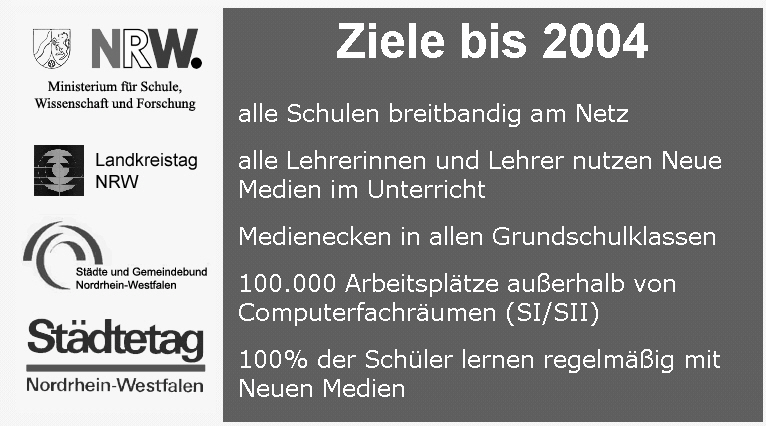 NRW.

Ministerium für Schule, Wissenschaft und Forschung

Landkreistag NRW

Städte und Gemeindebund Nordrhein-Westfalen

Städtetag Nordrhein-Westfalen

Ziele bis 2004

alle Schulen breitbandig am Netz

alle Lehrerinnen und Lehrer nutzen Neue Medien im Unterricht

Medienecken in allen Grundschulklassen

100.000 Arbeitsplätze außerhalb von Computerfachräumen (SI/SII)

100% der Schüler lernen regelmäßig mit Neuen Medien